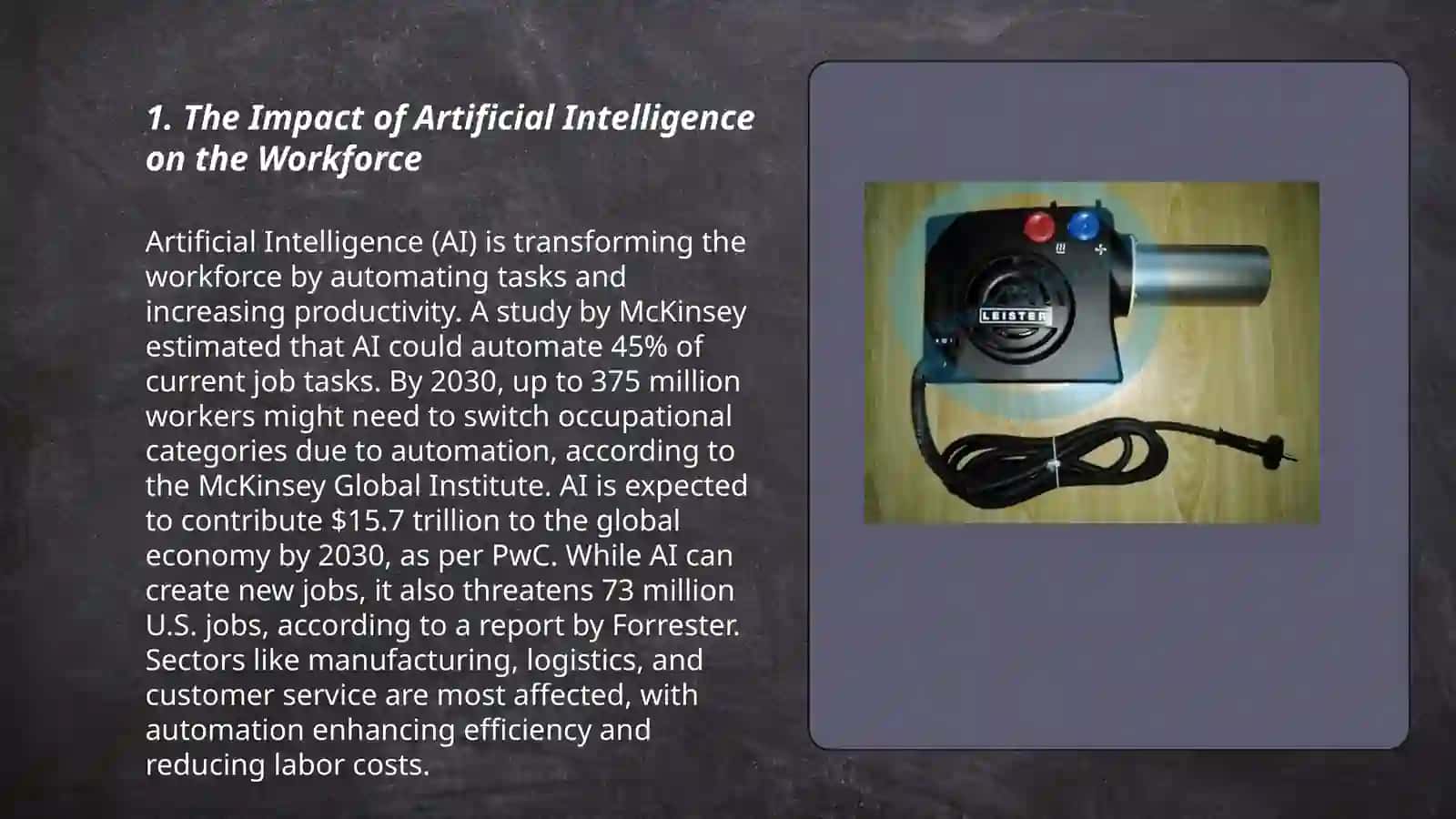 1. The Impact of Artificial Intelligence on the Workforce

Artificial Intelligence (AI) is transforming the workforce by automating tasks and increasing productivity. A study by McKinsey estimated that AI could automate 45% of current job tasks. By 2030, up to 375 million workers might need to switch occupational categories due to automation, according to the McKinsey Global Institute. AI is expected to contribute $15.7 trillion to the global economy by 2030, as per PwC. While AI can create new jobs, it also threatens 73 million U.S. jobs, according to a report by Forrester. Sectors like manufacturing, logistics, and customer service are most affected, with automation enhancing efficiency and reducing labor costs.

LEISTER